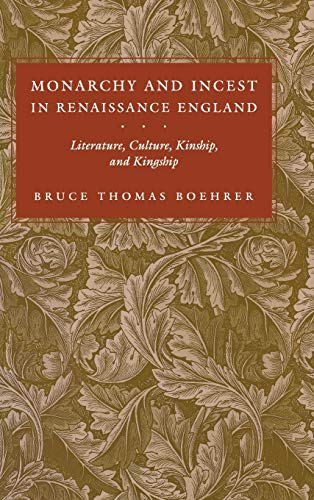 MONARCHY AND INCEST IN RENAISSANCE ENGLAND

• • •

Literature, Culture, Kinship, and Kingship

BRUCE THOMAS BOEHRER